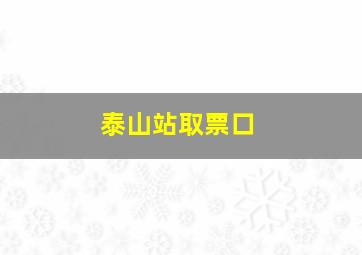 泰山站取票口